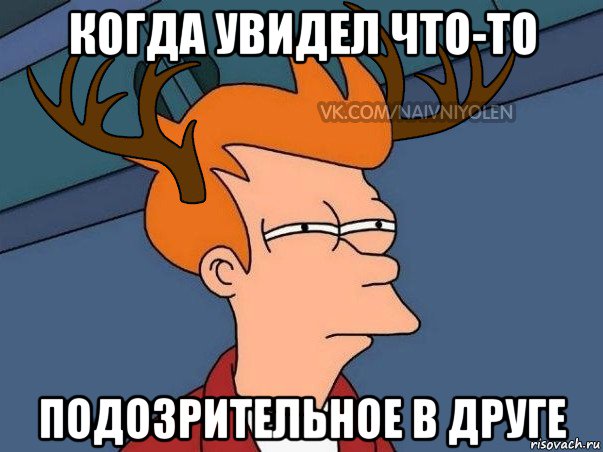 КОГДА УВИДЕЛ ЧТО-ТО

VK.COM/NAIVNIYOLEN

ПОДОЗРИТЕЛЬНОЕ В ДРУГЕ

risovach.ru